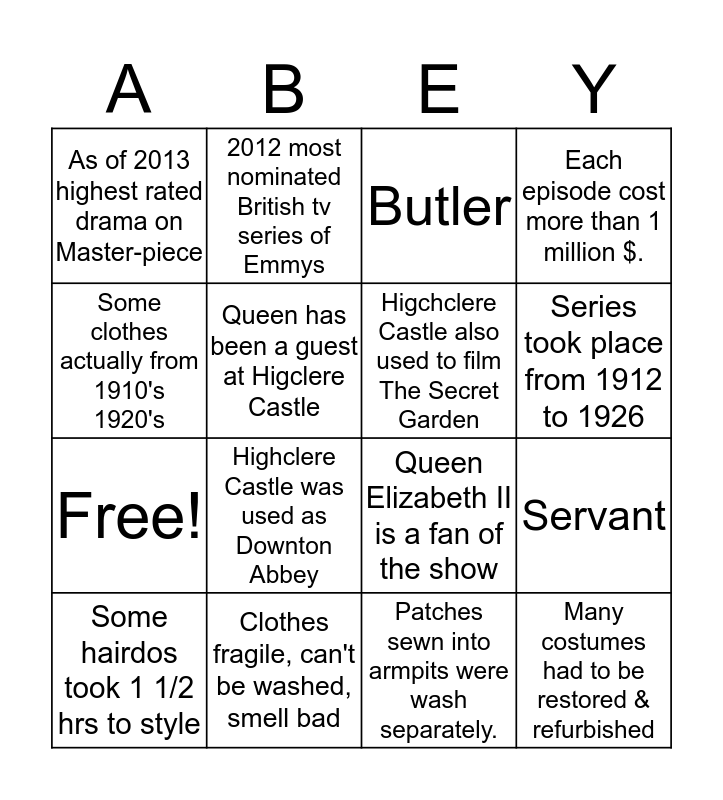 | A | B | E | Y |
|---|---|---|---|
| As of 2013 highest rated drama on Master-piece | 2012 most nominated British tv series of Emmys | Butler | Each episode cost more than 1 million $. |
| Some clothes actually from 1910's 1920's | Queen has been a guest at Higclere Castle | Higchclere Castle also used to film The Secret Garden | Series took place from 1912 to 1926 |
| Free! | Highclere Castle was used as Downton Abbey | Queen Elizabeth II is a fan of the show | Servant |
| Some hairdos took 1 1/2 hrs to style | Clothes fragile, can't be washed, smell bad | Patches sewn into armpits were wash separately. | Many costumes had to be restored & refurbished |